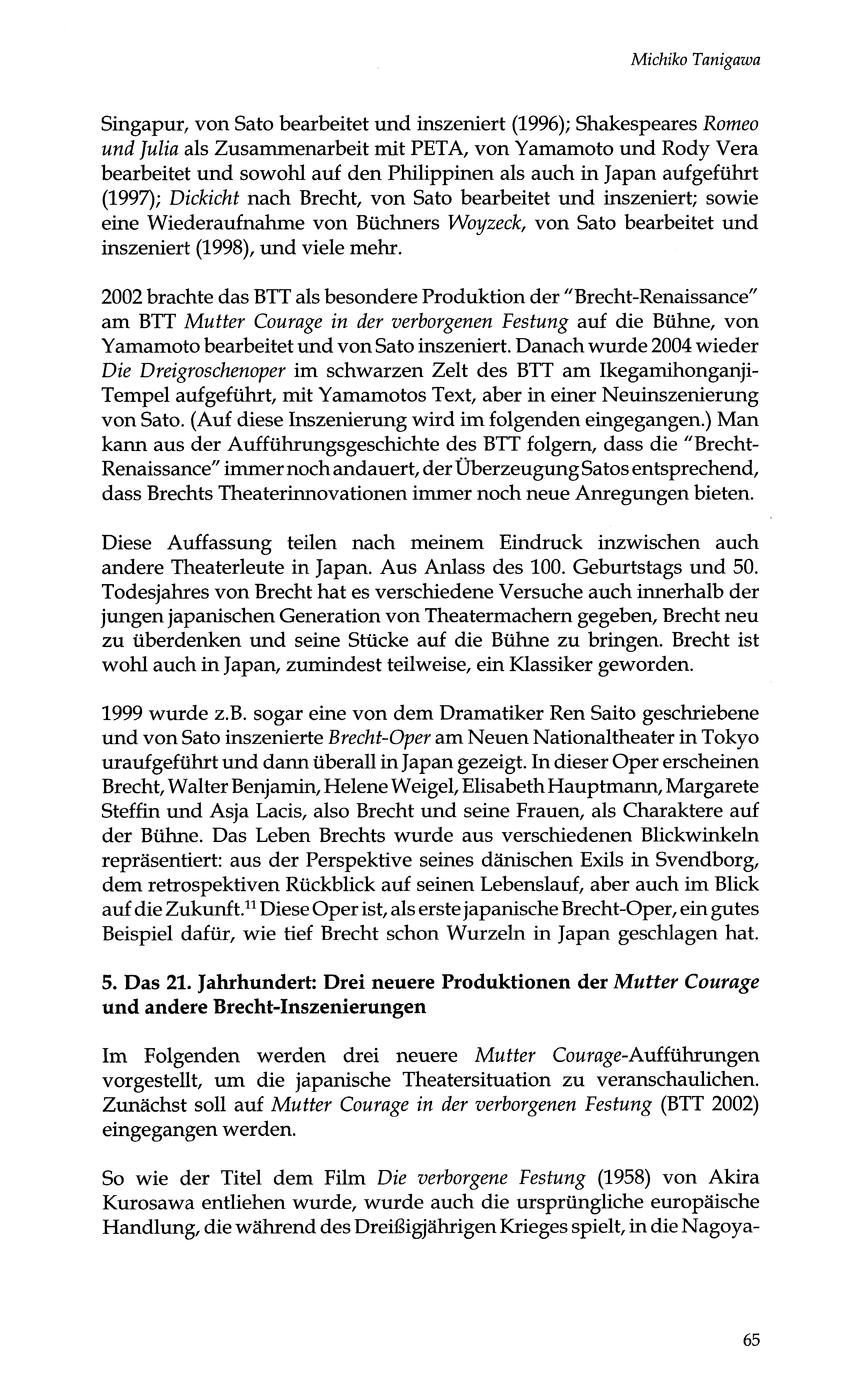 Michiko Tanigawa

Singapur, von Sato bearbeitet und inszeniert (1996); Shakespeares Romeo und Julia als Zusammenarbeit mit PETA, von Yamamoto und Rody Vera bearbeitet und sowohl auf den Philippinen als auch in Japan aufgeführt (1997); Dickicht nach Brecht, von Sato bearbeitet und inszeniert; sowie eine Wiederaufnahme von Büchners Woyzeck, von Sato bearbeitet und inszeniert (1998), und viele mehr.

2002 brachte das BTT als besondere Produktion der "Brecht-Renaissance" am BTT Mutter Courage in der verborgenen Festung auf die Bühne, von Yamamoto bearbeitet und von Sato inszeniert. Danach wurde 2004 wieder Die Dreigroschenoper im schwarzen Zelt des BTT am Ikegamihonganji-Tempel aufgeführt, mit Yamamotos Text, aber in einer Neuinszenierung von Sato. (Auf diese Inszenierung wird im folgenden eingegangen.) Man kann aus der Aufführungsgeschichte des BTT folgern, dass die "Brecht-Renaissance" immer noch andauert, der Überzeugung Satos entsprechend, dass Brechts Theaterinnovationen immer noch neue Anregungen bieten.

Diese Auffassung teilen nach meinem Eindruck inzwischen auch andere Theaterleute in Japan. Aus Anlass des 100. Geburtstags und 50. Todesjahres von Brecht hat es verschiedene Versuche auch innerhalb der jungen japanischen Generation von Theatermachern gegeben, Brecht neu zu überdenken und seine Stücke auf die Bühne zu bringen. Brecht ist wohl auch in Japan, zumindest teilweise, ein Klassiker geworden.

1999 wurde z.B. sogar eine von dem Dramatiker Ren Saito geschriebene und von Sato inszenierte Brecht-Oper am Neuen Nationaltheater in Tokyo uraufgeführt und dann überall in Japan gezeigt. In dieser Oper erscheinen Brecht, Walter Benjamin, Helene Weigel, Elisabeth Hauptmann, Margarete Steffin und Asja Lacis, also Brecht und seine Frauen, als Charaktere auf der Bühne. Das Leben Brechts wurde aus verschiedenen Blickwinkeln repräsentiert: aus der Perspektive seines dänischen Exils in Svendborg, dem retrospektiven Rückblick auf seinen Lebenslauf, aber auch im Blick auf die Zukunft.$^{11}$ Diese Oper ist, als erste japanische Brecht-Oper, ein gutes Beispiel dafür, wie tief Brecht schon Wurzeln in Japan geschlagen hat.

5. Das 21. Jahrhundert: Drei neuere Produktionen der Mutter Courage und andere Brecht-Inszenierungen

Im Folgenden werden drei neuere Mutter Courage-Aufführungen vorgestellt, um die japanische Theatersituation zu veranschaulichen. Zunächst soll auf Mutter Courage in der verborgenen Festung (BTT 2002) eingegangen werden.

So wie der Titel dem Film Die verborgene Festung (1958) von Akira Kurosawa entliehen wurde, wurde auch die ursprüngliche europäische Handlung, die während des Dreißigjährigen Krieges spielt, in die Nagoya-

65